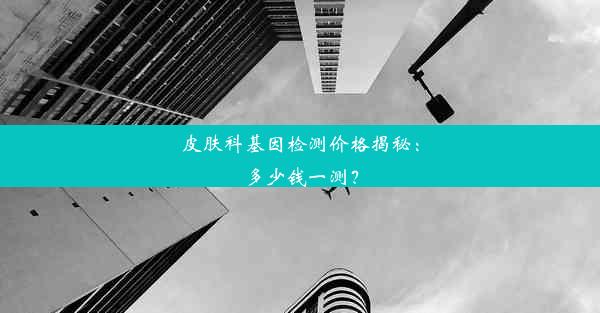 皮肤科基因检测价格揭秘：
多少钱一测？